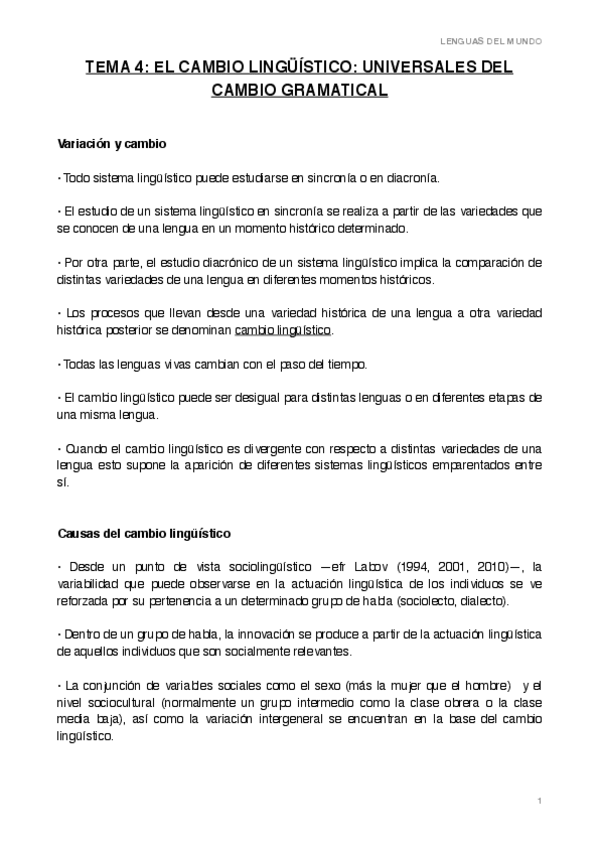 LENGUAS DEL MUNDO

TEMA 4: EL CAMBIO LINGÜÍSTICO: UNIVERSALES DEL CAMBIO GRAMATICAL

Variación y cambio

• Todo sistema lingüístico puede estudiarse en sincronía o en diacronía.

• El estudio de un sistema lingüístico en sincronía se realiza a partir de las variedades que se conocen de una lengua en un momento histórico determinado.

• Por otra parte, el estudio diacrónico de un sistema lingüístico implica la comparación de distintas variedades de una lengua en diferentes momentos históricos.

• Los procesos que llevan desde una variedad histórica de una lengua a otra variedad histórica posterior se denominan cambio lingüístico.

• Todas las lenguas vivas cambian con el paso del tiempo.

• El cambio lingüístico puede ser desigual para distintas lenguas o en diferentes etapas de una misma lengua.

• Cuando el cambio lingüístico es divergente con respecto a distintas variedades de una lengua esto supone la aparición de diferentes sistemas lingüísticos emparentados entre sí.

Causas del cambio lingüístico

• Desde un punto de vista sociolingüístico —cfr Labov (1994, 2001, 2010)—, la variabilidad que puede observarse en la actuación lingüística de los individuos se ve reforzada por su pertenencia a un determinado grupo de habla (sociolecto, dialecto).

• Dentro de un grupo de habla, la innovación se produce a partir de la actuación lingüística de aquellos individuos que son socialmente relevantes.

• La conjunción de variables sociales como el sexo (más la mujer que el hombre) y el nivel sociocultural (normalmente un grupo intermedio como la clase obrera o la clase media baja), así como la variación intergeneral se encuentran en la base del cambio lingüístico.

1